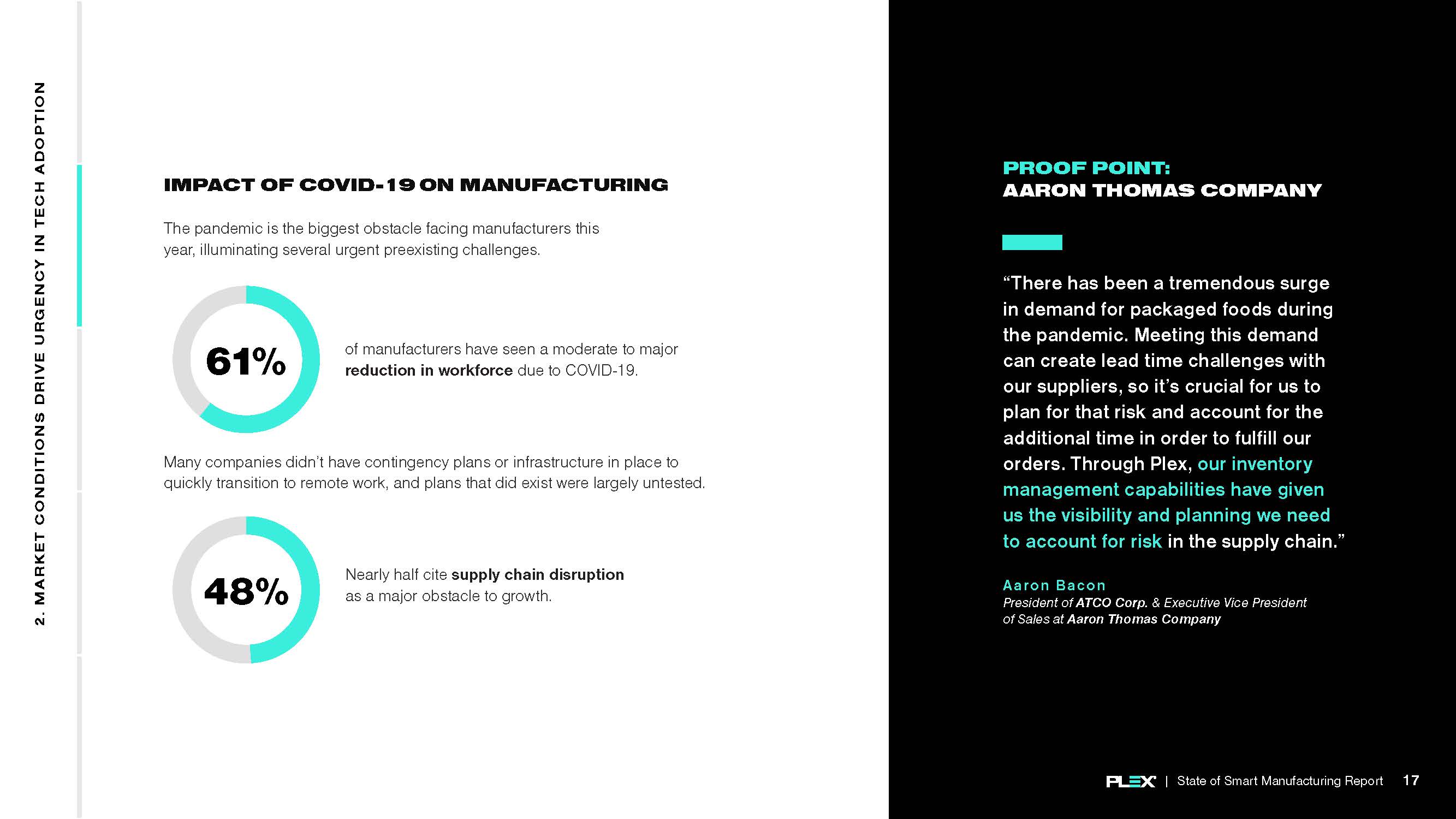 2. MARKET CONDITIONS DRIVE URGENCY IN TECH ADOPTION

IMPACT OF COVID-19 ON MANUFACTURING

The pandemic is the biggest obstacle facing manufacturers this year, illuminating several urgent preexisting challenges.

61%

of manufacturers have seen a moderate to major reduction in workforce due to COVID-19.

Many companies didn't have contingency plans or infrastructure in place to quickly transition to remote work, and plans that did exist were largely untested.

48%

Nearly half cite supply chain disruption as a major obstacle to growth.

PROOF POINT:
AARON THOMAS COMPANY

"There has been a tremendous surge in demand for packaged foods during the pandemic. Meeting this demand can create lead time challenges with our suppliers, so it's crucial for us to plan for that risk and account for the additional time in order to fulfill our orders. Through Plex, our inventory management capabilities have given us the visibility and planning we need to account for risk in the supply chain."

Aaron Bacon
President of ATCO Corp. & Executive Vice President of Sales at Aaron Thomas Company

PLEX | State of Smart Manufacturing Report 17